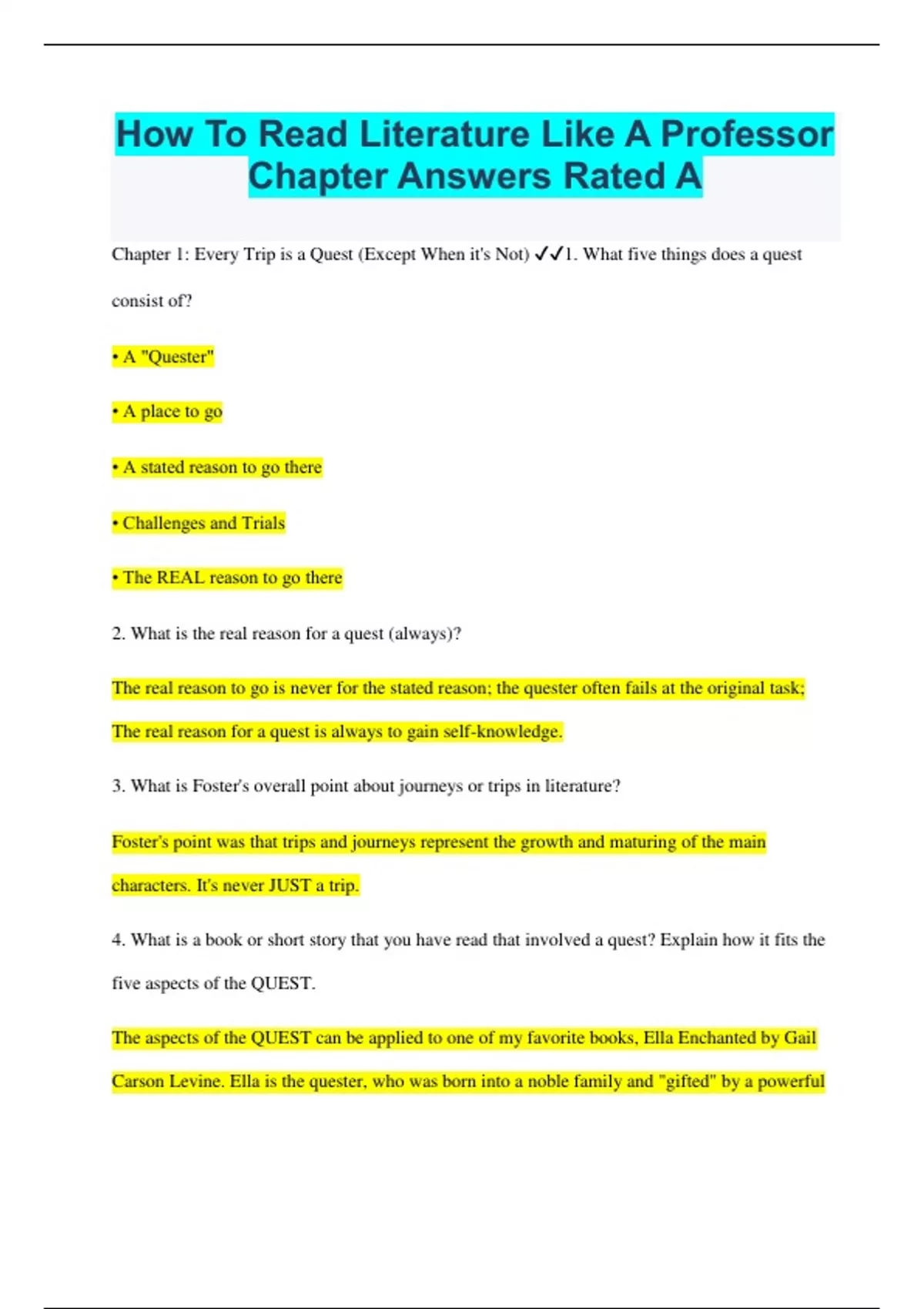 How To Read Literature Like A Professor Chapter Answers Rated A

Chapter 1: Every Trip is a Quest (Except When it's Not) ✓✓1. What five things does a quest consist of?

• A "Quester"

• A place to go

• A stated reason to go there

• Challenges and Trials

• The REAL reason to go there

2. What is the real reason for a quest (always)?

The real reason to go is never for the stated reason; the quester often fails at the original task; The real reason for a quest is always to gain self-knowledge.

3. What is Foster's overall point about journeys or trips in literature?

Foster's point was that trips and journeys represent the growth and maturing of the main characters. It's never JUST a trip.

4. What is a book or short story that you have read that involved a quest? Explain how it fits the five aspects of the QUEST.

The aspects of the QUEST can be applied to one of my favorite books, Ella Enchanted by Gail Carson Levine. Ella is the quester, who was born into a noble family and "gifted" by a powerful